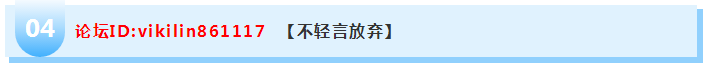 04 论坛ID:vikilin861117 【不轻言放弃】